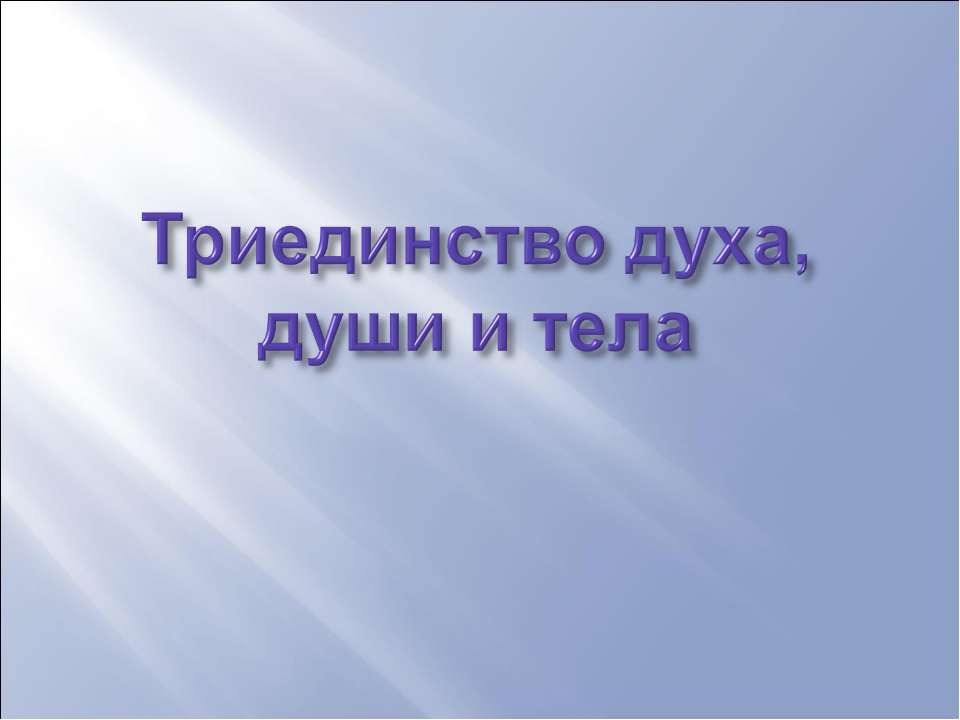 Триединство духа, души и тела